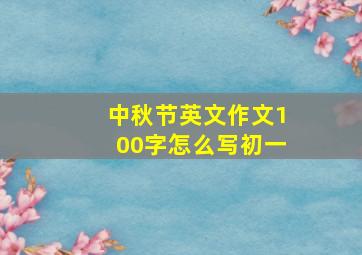 中秋节英文作文100字怎么写初一